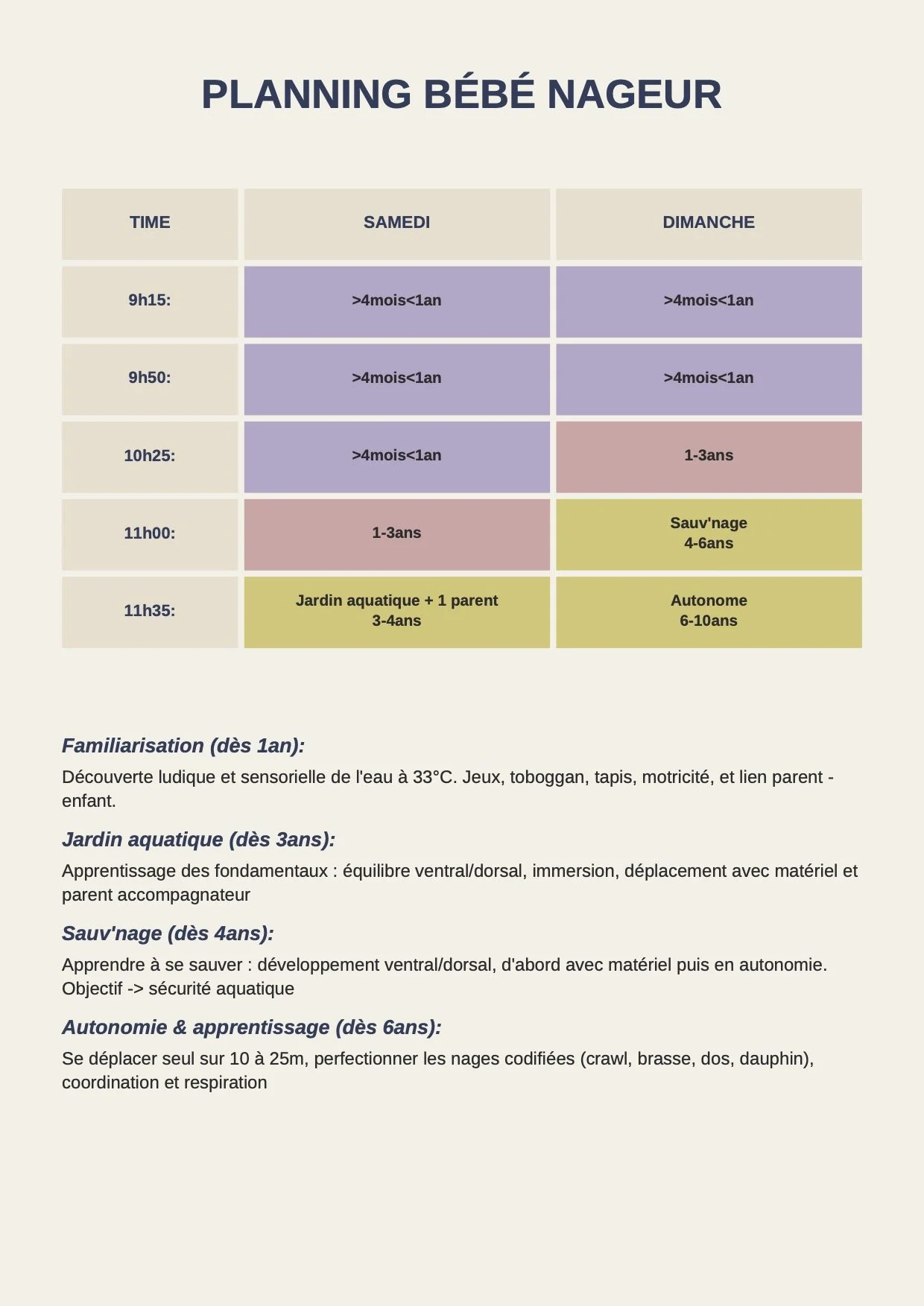 PLANNING BÉBÉ NAGEUR

| TIME | SAMEDI | DIMANCHE |
|---|---|---|
| 9h15: | >4mois<1an | >4mois<1an |
| 9h50: | >4mois<1an | >4mois<1an |
| 10h25: | >4mois<1an | 1-3ans |
| 11h00: | 1-3ans | Sauv'nage 4-6ans |
| 11h35: | Jardin aquatique + 1 parent 3-4ans | Autonome 6-10ans |

Familiarisation (dès 1an):

Découverte ludique et sensorielle de l'eau à 33°C. Jeux, toboggan, tapis, motricité, et lien parent - enfant.

Jardin aquatique (dès 3ans):

Apprentissage des fondamentaux : équilibre ventral/dorsal, immersion, déplacement avec matériel et parent accompagnateur

Sauv'nage (dès 4ans):

Apprendre à se sauver : développement ventral/dorsal, d'abord avec matériel puis en autonomie. Objectif -> sécurité aquatique

Autonomie & apprentissage (dès 6ans):

Se déplacer seul sur 10 à 25m, perfectionner les nages codifiées (crawl, brasse, dos, dauphin), coordination et respiration